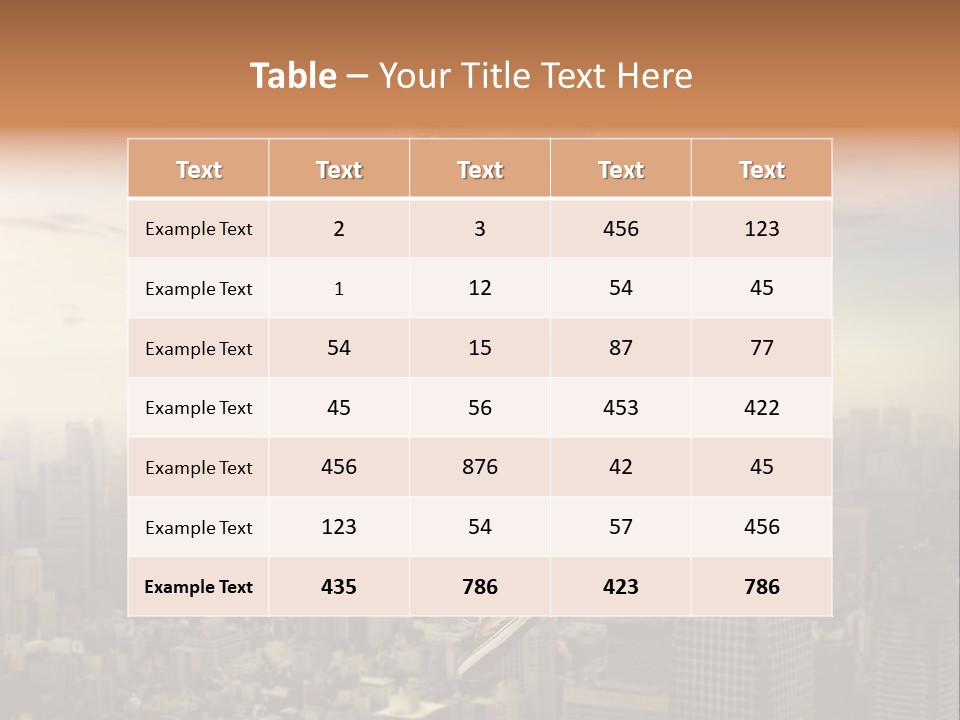 Table – Your Title Text Here

| Text | Text | Text | Text | Text |
|---|---|---|---|---|
| Example Text | 2 | 3 | 456 | 123 |
| Example Text | 1 | 12 | 54 | 45 |
| Example Text | 54 | 15 | 87 | 77 |
| Example Text | 45 | 56 | 453 | 422 |
| Example Text | 456 | 876 | 42 | 45 |
| Example Text | 123 | 54 | 57 | 456 |
| Example Text | 435 | 786 | 423 | 786 |